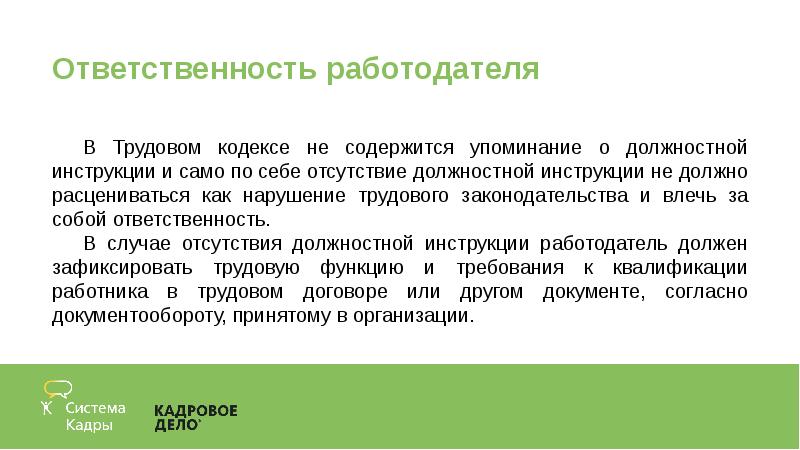 Ответственность работодателя

В Трудовом кодексе не содержится упоминание о должностной инструкции и само по себе отсутствие должностной инструкции не должно расцениваться как нарушение трудового законодательства и влечь за собой ответственность.

В случае отсутствия должностной инструкции работодатель должен зафиксировать трудовую функцию и требования к квалификации работника в трудовом договоре или другом документе, согласно документообороту, принятому в организации.

Система Кадры

КАДРОВОЕ ДЕЛО